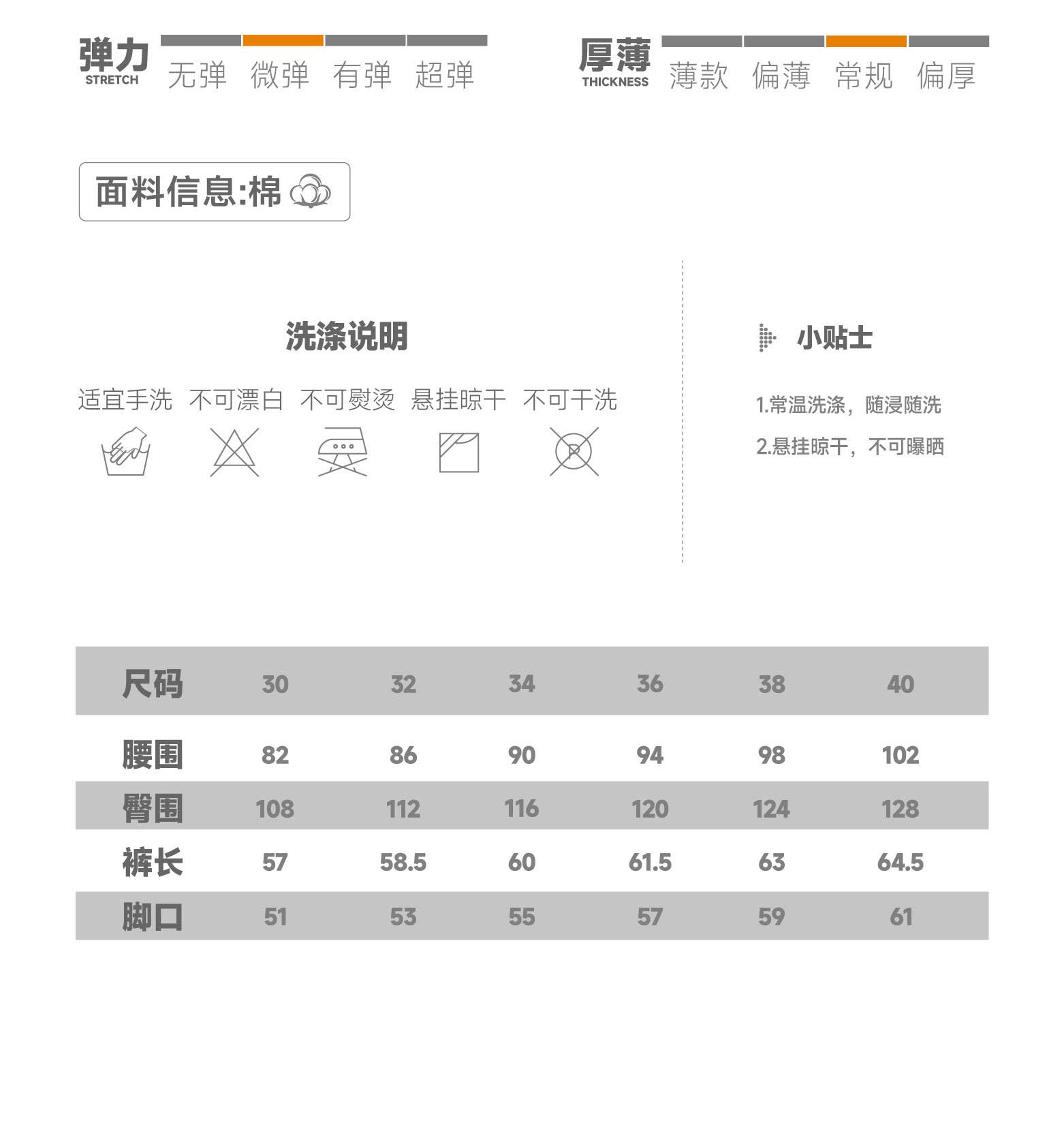 弹力 STRETCH 无弹 微弹 有弹 超弹

厚薄 THICKNESS 薄款 偏薄 常规 偏厚

面料信息:棉

洗涤说明

适宜手洗 不可漂白 不可熨烫 悬挂晾干 不可干洗

P

小贴士

1.常温洗涤，随浸随洗

2.悬挂晾干，不可曝晒

| 尺码 | 30 | 32 | 34 | 36 | 38 | 40 |
|---|---|---|---|---|---|---|
| 腰围 | 82 | 86 | 90 | 94 | 98 | 102 |
| 臀围 | 108 | 112 | 116 | 120 | 124 | 128 |
| 裤长 | 57 | 58.5 | 60 | 61.5 | 63 | 64.5 |
| 脚口 | 51 | 53 | 55 | 57 | 59 | 61 |